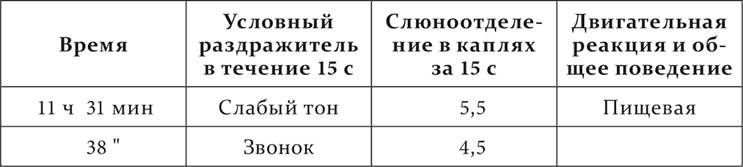 | Время | Условный раздражитель в течение 15 с | Слюноотделение в каплях за 15 с | Двигательная реакция и общее поведение |
|---|---|---|---|
| 11 ч 31 мин | Слабый тон | 5,5 | Пищевая |
| 38 " | Звонок | 4,5 | |